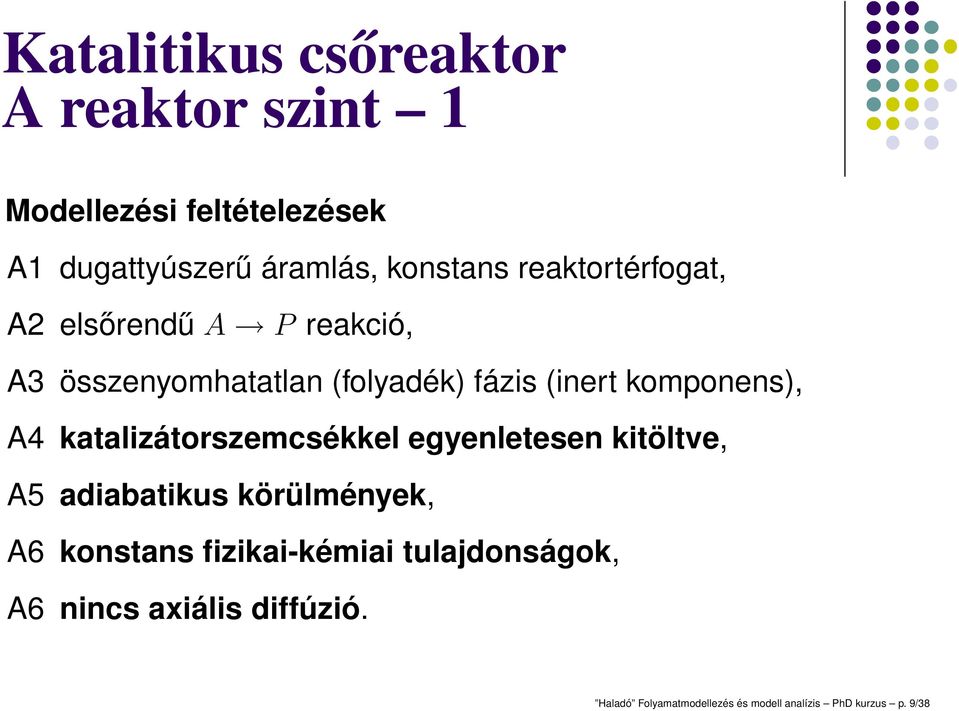 Katalitikus csőreaktor
A reaktor szint – 1

Modellezési feltételezések

A1 dugattyúszerű áramlás, konstans reaktortérfogat,

A2 elsőrendű $A \rightarrow P$ reakció,

A3 összenyomhatatlan (folyadék) fázis (inert komponens),

A4 katalizátorszemcsékkel egyenletesen kitöltve,

A5 adiabatikus körülmények,

A6 konstans fizikai-kémiai tulajdonságok,

A6 nincs axiális diffúzió.

"Haladó" Folyamatmodellezés és modell analízis – PhD kurzus – p. 9/38